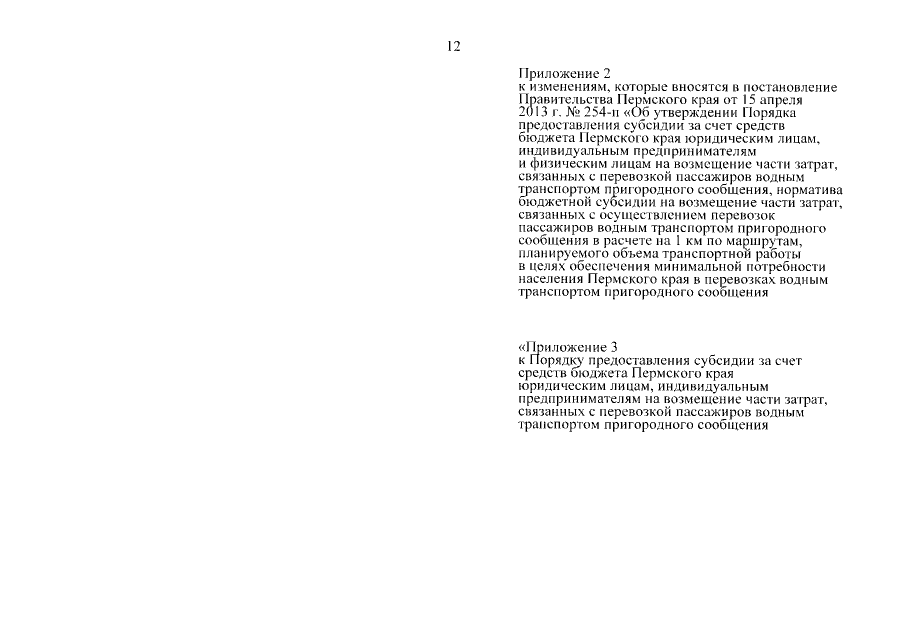 12

Приложение 2
к изменениям, которые вносятся в постановление Правительства Пермского края от 15 апреля 2013 г. № 254-п «Об утверждении Порядка предоставления субсидии за счет средств бюджета Пермского края юридическим лицам, индивидуальным предпринимателям и физическим лицам на возмещение части затрат, связанных с перевозкой пассажиров водным транспортом пригородного сообщения, норматива бюджетной субсидии на возмещение части затрат, связанных с осуществлением перевозок пассажиров водным транспортом пригородного сообщения в расчете на 1 км по маршрутам, планируемого объема транспортной работы в целях обеспечения минимальной потребности населения Пермского края в перевозках водным транспортом пригородного сообщения

«Приложение 3
к Порядку предоставления субсидии за счет средств бюджета Пермского края юридическим лицам, индивидуальным предпринимателям на возмещение части затрат, связанных с перевозкой пассажиров водным транспортом пригородного сообщения